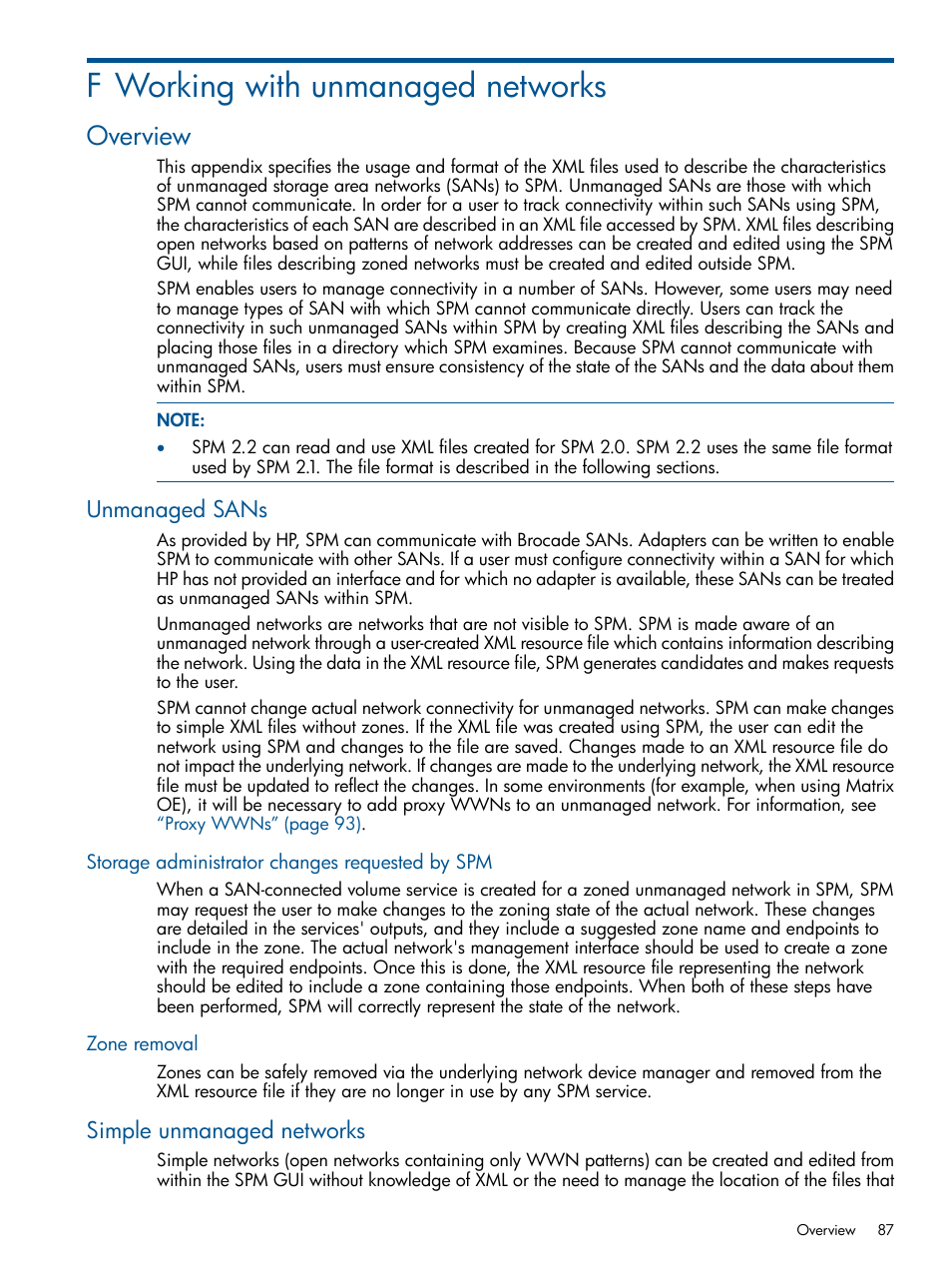 F Working with unmanaged networks

Overview

This appendix specifies the usage and format of the XML files used to describe the characteristics of unmanaged storage area networks (SANs) to SPM. Unmanaged SANs are those with which SPM cannot communicate. In order for a user to track connectivity within such SANs using SPM, the characteristics of each SAN are described in an XML file accessed by SPM. XML files describing open networks based on patterns of network addresses can be created and edited using the SPM GUI, while files describing zoned networks must be created and edited outside SPM.

SPM enables users to manage connectivity in a number of SANs. However, some users may need to manage types of SAN with which SPM cannot communicate directly. Users can track the connectivity in such unmanaged SANs within SPM by creating XML files describing the SANs and placing those files in a directory which SPM examines. Because SPM cannot communicate with unmanaged SANs, users must ensure consistency of the state of the SANs and the data about them within SPM.

NOTE:

• SPM 2.2 can read and use XML files created for SPM 2.0. SPM 2.2 uses the same file format used by SPM 2.1. The file format is described in the following sections.

Unmanaged SANs

As provided by HP, SPM can communicate with Brocade SANs. Adapters can be written to enable SPM to communicate with other SANs. If a user must configure connectivity within a SAN for which HP has not provided an interface and for which no adapter is available, these SANs can be treated as unmanaged SANs within SPM.

Unmanaged networks are networks that are not visible to SPM. SPM is made aware of an unmanaged network through a user-created XML resource file which contains information describing the network. Using the data in the XML resource file, SPM generates candidates and makes requests to the user.

SPM cannot change actual network connectivity for unmanaged networks. SPM can make changes to simple XML files without zones. If the XML file was created using SPM, the user can edit the network using SPM and changes to the file are saved. Changes made to an XML resource file do not impact the underlying network. If changes are made to the underlying network, the XML resource file must be updated to reflect the changes. In some environments (for example, when using Matrix OE), it will be necessary to add proxy WWNs to an unmanaged network. For information, see "Proxy WWNs" (page 93).

Storage administrator changes requested by SPM

When a SAN-connected volume service is created for a zoned unmanaged network in SPM, SPM may request the user to make changes to the zoning state of the actual network. These changes are detailed in the services' outputs, and they include a suggested zone name and endpoints to include in the zone. The actual network's management interface should be used to create a zone with the required endpoints. Once this is done, the XML resource file representing the network should be edited to include a zone containing those endpoints. When both of these steps have been performed, SPM will correctly represent the state of the network.

Zone removal

Zones can be safely removed via the underlying network device manager and removed from the XML resource file if they are no longer in use by any SPM service.

Simple unmanaged networks

Simple networks (open networks containing only WWN patterns) can be created and edited from within the SPM GUI without knowledge of XML or the need to manage the location of the files that

Overview 87